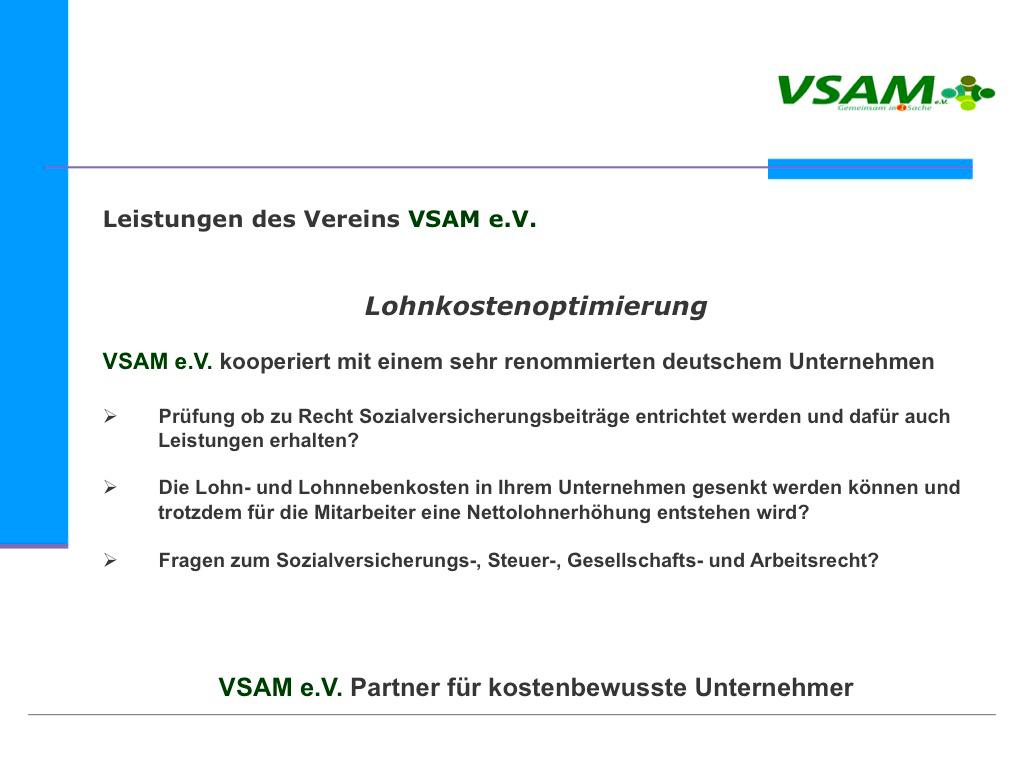 VSAM e.V.
Gemeinsam in Sache

Leistungen des Vereins VSAM e.V.

Lohnkostenoptimierung

VSAM e.V. kooperiert mit einem sehr renommierten deutschem Unternehmen

➢ Prüfung ob zu Recht Sozialversicherungsbeiträge entrichtet werden und dafür auch Leistungen erhalten?

➢ Die Lohn- und Lohnnebenkosten in Ihrem Unternehmen gesenkt werden können und trotzdem für die Mitarbeiter eine Nettolohnerhöhung entstehen wird?

➢ Fragen zum Sozialversicherungs-, Steuer-, Gesellschafts- und Arbeitsrecht?

VSAM e.V. Partner für kostenbewusste Unternehmer